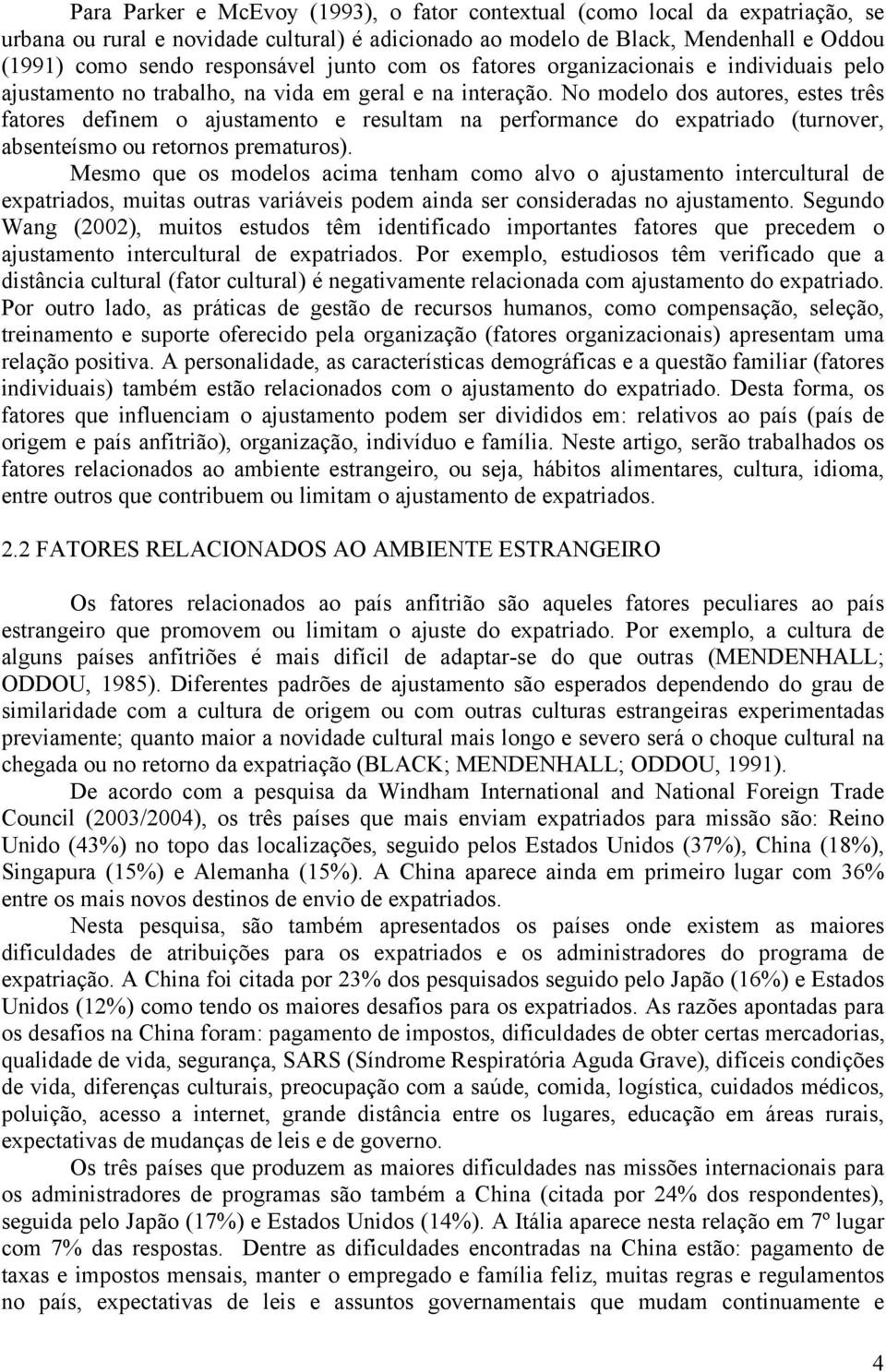 Para Parker e McEvoy (1993), o fator contextual (como local da expatriação, se urbana ou rural e novidade cultural) é adicionado ao modelo de Black, Mendenhall e Oddou (1991) como sendo responsável junto com os fatores organizacionais e individuais pelo ajustamento no trabalho, na vida em geral e na interação. No modelo dos autores, estes três fatores definem o ajustamento e resultam na performance do expatriado (turnover, absenteísmo ou retornos prematuros).

Mesmo que os modelos acima tenham como alvo o ajustamento intercultural de expatriados, muitas outras variáveis podem ainda ser consideradas no ajustamento. Segundo Wang (2002), muitos estudos têm identificado importantes fatores que precedem o ajustamento intercultural de expatriados. Por exemplo, estudiosos têm verificado que a distância cultural (fator cultural) é negativamente relacionada com ajustamento do expatriado. Por outro lado, as práticas de gestão de recursos humanos, como compensação, seleção, treinamento e suporte oferecido pela organização (fatores organizacionais) apresentam uma relação positiva. A personalidade, as características demográficas e a questão familiar (fatores individuais) também estão relacionados com o ajustamento do expatriado. Desta forma, os fatores que influenciam o ajustamento podem ser divididos em: relativos ao país (país de origem e país anfitrião), organização, indivíduo e família. Neste artigo, serão trabalhados os fatores relacionados ao ambiente estrangeiro, ou seja, hábitos alimentares, cultura, idioma, entre outros que contribuem ou limitam o ajustamento de expatriados.

2.2 FATORES RELACIONADOS AO AMBIENTE ESTRANGEIRO

Os fatores relacionados ao país anfitrião são aqueles fatores peculiares ao país estrangeiro que promovem ou limitam o ajuste do expatriado. Por exemplo, a cultura de alguns países anfitriões é mais difícil de adaptar-se do que outras (MENDENHALL; ODDOU, 1985). Diferentes padrões de ajustamento são esperados dependendo do grau de similaridade com a cultura de origem ou com outras culturas estrangeiras experimentadas previamente; quanto maior a novidade cultural mais longo e severo será o choque cultural na chegada ou no retorno da expatriação (BLACK; MENDENHALL; ODDOU, 1991).

De acordo com a pesquisa da Windham International and National Foreign Trade Council (2003/2004), os três países que mais enviam expatriados para missão são: Reino Unido (43%) no topo das localizações, seguido pelos Estados Unidos (37%), China (18%), Singapura (15%) e Alemanha (15%). A China aparece ainda em primeiro lugar com 36% entre os mais novos destinos de envio de expatriados.

Nesta pesquisa, são também apresentados os países onde existem as maiores dificuldades de atribuições para os expatriados e os administradores do programa de expatriação. A China foi citada por 23% dos pesquisados seguido pelo Japão (16%) e Estados Unidos (12%) como tendo os maiores desafios para os expatriados. As razões apontadas para os desafios na China foram: pagamento de impostos, dificuldades de obter certas mercadorias, qualidade de vida, segurança, SARS (Síndrome Respiratória Aguda Grave), difíceis condições de vida, diferenças culturais, preocupação com a saúde, comida, logística, cuidados médicos, poluição, acesso a internet, grande distância entre os lugares, educação em áreas rurais, expectativas de mudanças de leis e de governo.

Os três países que produzem as maiores dificuldades nas missões internacionais para os administradores de programas são também a China (citada por 24% dos respondentes), seguida pelo Japão (17%) e Estados Unidos (14%). A Itália aparece nesta relação em 7º lugar com 7% das respostas. Dentre as dificuldades encontradas na China estão: pagamento de taxas e impostos mensais, manter o empregado e família feliz, muitas regras e regulamentos no país, expectativas de leis e assuntos governamentais que mudam continuamente e

4